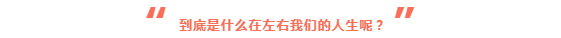 "
到底是什么在左右我们的人生呢？
"